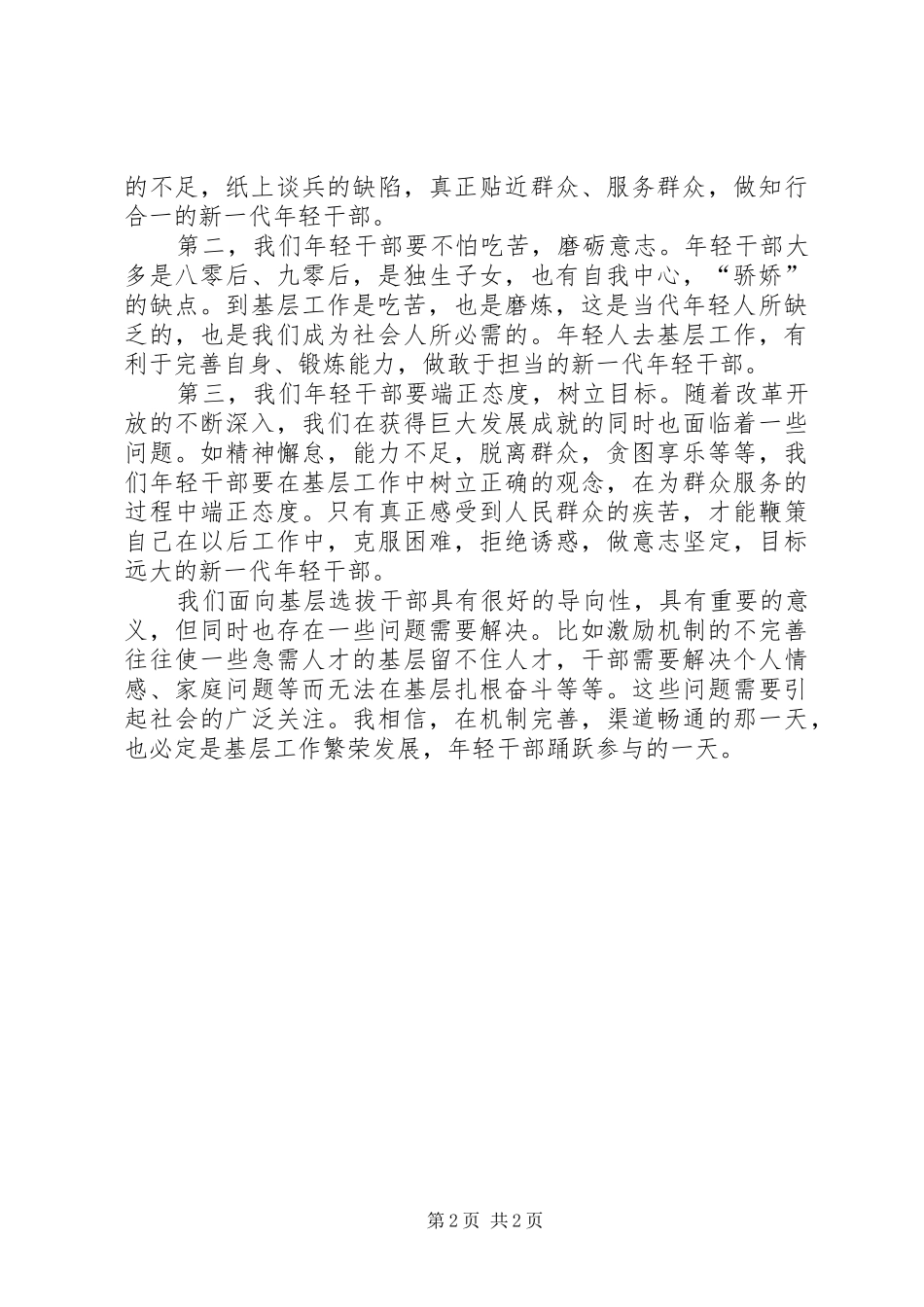 的不足，纸上谈兵的缺陷，真正贴近群众、服务群众，做知行合一的新一代年轻干部。

第二，我们年轻干部要不怕吃苦，磨砺意志。年轻干部大多是八零后、九零后，是独生子女，也有自我中心，“骄娇”的缺点。到基层工作是吃苦，也是磨炼，这是当代年轻人所缺乏的，也是我们成为社会人所必需的。年轻人去基层工作，有利于完善自身、锻炼能力，做敢于担当的新一代年轻干部。

第三，我们年轻干部要端正态度，树立目标。随着改革开放的不断深入，我们在获得巨大发展成就的同时也面临着一些问题。如精神懈怠，能力不足，脱离群众，贪图享乐等等，我们年轻干部要在基层工作中树立正确的观念，在为群众服务的过程中端正态度。只有真正感受到人民群众的疾苦，才能鞭策自己在以后工作中，克服困难，拒绝诱惑，做意志坚定，目标远大的新一代年轻干部。

我们面向基层选拔干部具有很好的导向性，具有重要的意义，但同时也存在一些问题需要解决。比如激励机制的不完善往往使一些急需人才的基层留不住人才，干部需要解决个人情感、家庭问题等而无法在基层扎根奋斗等等。这些问题需要引起社会的广泛关注。我相信，在机制完善，渠道畅通的那一天，也必定是基层工作繁荣发展，年轻干部踊跃参与的一天。

第 2 页 共 2 页